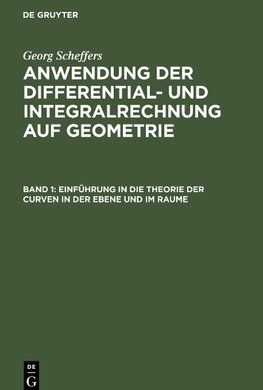 DE GRUYTER

Georg Scheffers

ANWENDUNG DER DIFFERENTIAL- UND INTEGRALRECHNUNG AUF GEOMETRIE

BAND 1: EINFÜHRUNG IN DIE THEORIE DER CURVEN IN DER EBENE UND IM RAUME

DE
G